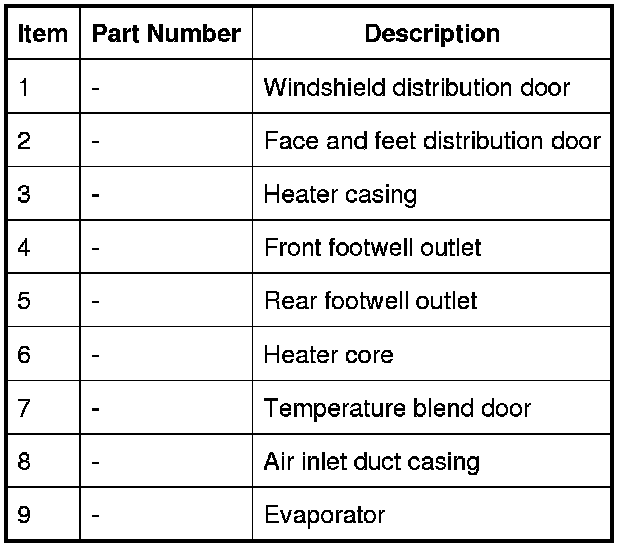 | Item | Part Number | Description |
|---|---|---|
| 1 | - | Windshield distribution door |
| 2 | - | Face and feet distribution door |
| 3 | - | Heater casing |
| 4 | - | Front footwell outlet |
| 5 | - | Rear footwell outlet |
| 6 | - | Heater core |
| 7 | - | Temperature blend door |
| 8 | - | Air inlet duct casing |
| 9 | - | Evaporator |